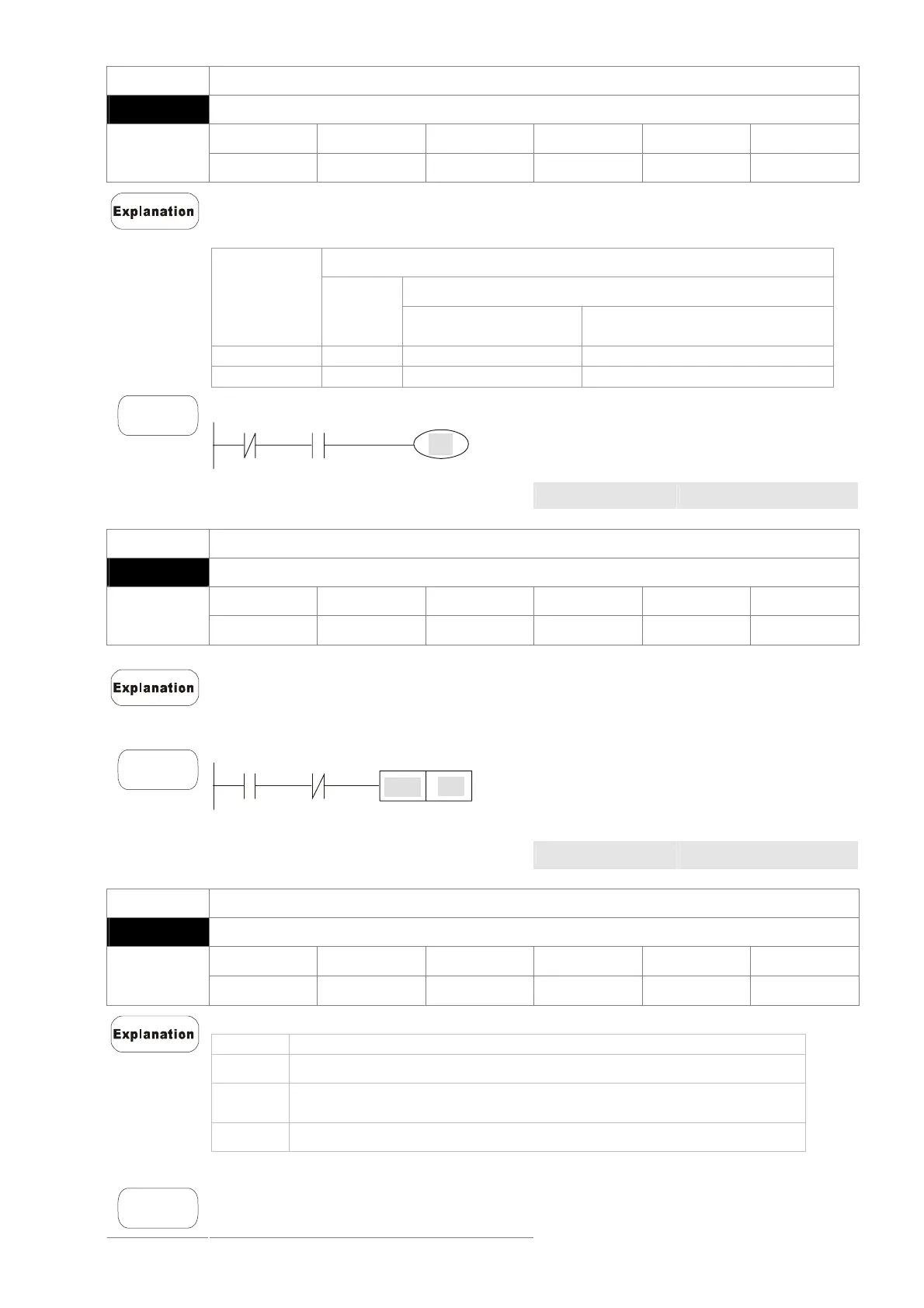 Explanation

Explanation

Explanation